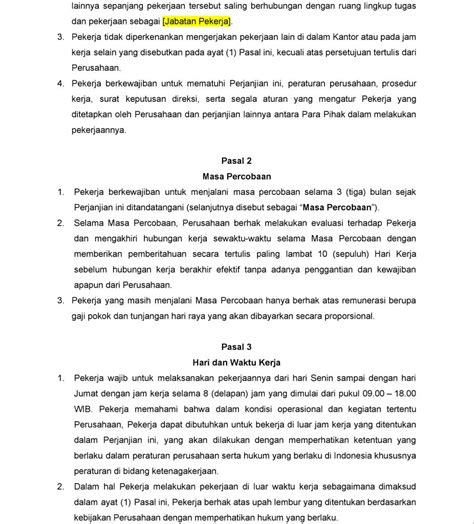 lainnya sepanjang pekerjaan tersebut saling berhubungan dengan ruang lingkup tugas dan pekerjaan sebagai [Jabatan Pekerja].

3. Pekerja tidak diperkenankan mengerjakan pekerjaan lain di dalam Kantor atau pada jam kerja selain yang disebutkan pada ayat (1) Pasal ini, kecuali atas persetujuan tertulis dari Perusahaan.

4. Pekerja berkewajiban untuk mematuhi Perjanjian ini, peraturan perusahaan, prosedur kerja, surat keputusan direksi, serta segala aturan yang mengatur Pekerja yang ditetapkan oleh Perusahaan dan perjanjian lainnya antara Para Pihak dalam melakukan pekerjaannya.

Pasal 2
Masa Percobaan

1. Pekerja berkewajiban untuk menjalani masa percobaan selama 3 (tiga) bulan sejak Perjanjian ini ditandatangani (selanjutnya disebut sebagai "Masa Percobaan").

2. Selama Masa Percobaan, Perusahaan berhak melakukan evaluasi terhadap Pekerja dan mengakhiri hubungan kerja sewaktu-waktu selama Masa Percobaan dengan memberikan pemberitahuan secara tertulis paling lambat 10 (sepuluh) Hari Kerja sebelum hubungan kerja berakhir efektif tanpa adanya penggantian dan kewajiban apapun dari Perusahaan.

3. Pekerja yang masih menjalani Masa Percobaan hanya berhak atas remunerasi berupa gaji pokok dan tunjangan hari raya yang akan dibayarkan secara proporsional.

Pasal 3
Hari dan Waktu Kerja

1. Pekerja wajib untuk melaksanakan pekerjaannya dari hari Senin sampai dengan hari Jumat dengan jam kerja selama 8 (delapan) jam yang dimulai dari pukul 09.00 – 18.00 WIB. Pekerja memahami bahwa dalam kondisi operasional dan kegiatan tertentu Perusahaan, Pekerja dapat dibutuhkan untuk bekerja di luar jam kerja yang ditentukan dalam Perjanjian ini, yang akan dilakukan dengan memperhatikan ketentuan yang berlaku dalam peraturan perusahaan serta hukum yang berlaku di Indonesia khususnya peraturan di bidang ketenagakerjaan.

2. Dalam hal Pekerja melakukan pekerjaan di luar waktu kerja sebagaimana dimaksud dalam ayat (1) Pasal ini, Pekerja berhak atas upah lembur yang ditentukan berdasarkan kebijakan Perusahaan dengan memperhatikan hukum yang berlaku.